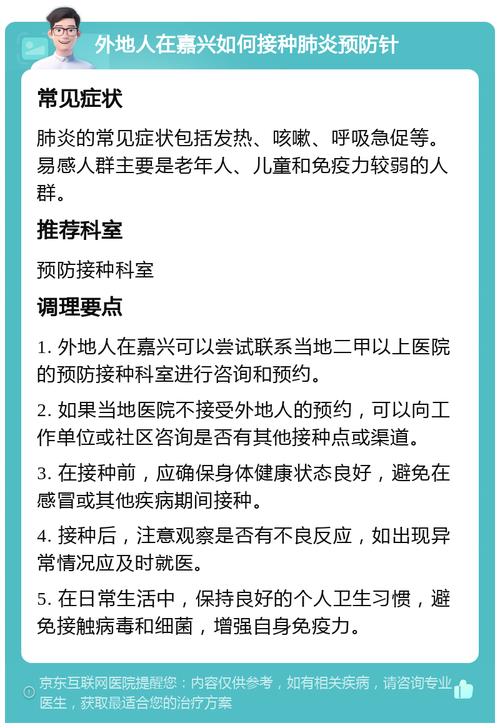 外地人在嘉兴如何接种肺炎预防针

常见症状

肺炎的常见症状包括发热、咳嗽、呼吸急促等。易感人群主要是老年人、儿童和免疫力较弱的人群。

推荐科室

预防接种科室

调理要点

1. 外地人在嘉兴可以尝试联系当地二甲以上医院的预防接种科室进行咨询和预约。

2. 如果当地医院不接受外地人的预约，可以向工作单位或社区咨询是否有其他接种点或渠道。

3. 在接种前，应确保身体健康状态良好，避免在感冒或其他疾病期间接种。

4. 接种后，注意观察是否有不良反应，如出现异常情况应及时就医。

5. 在日常生活中，保持良好的个人卫生习惯，避免接触病毒和细菌，增强自身免疫力。

京东互联网医院提醒您：内容仅供参考，如有相关疾病，请咨询专业医生，获取最适合您的治疗方案